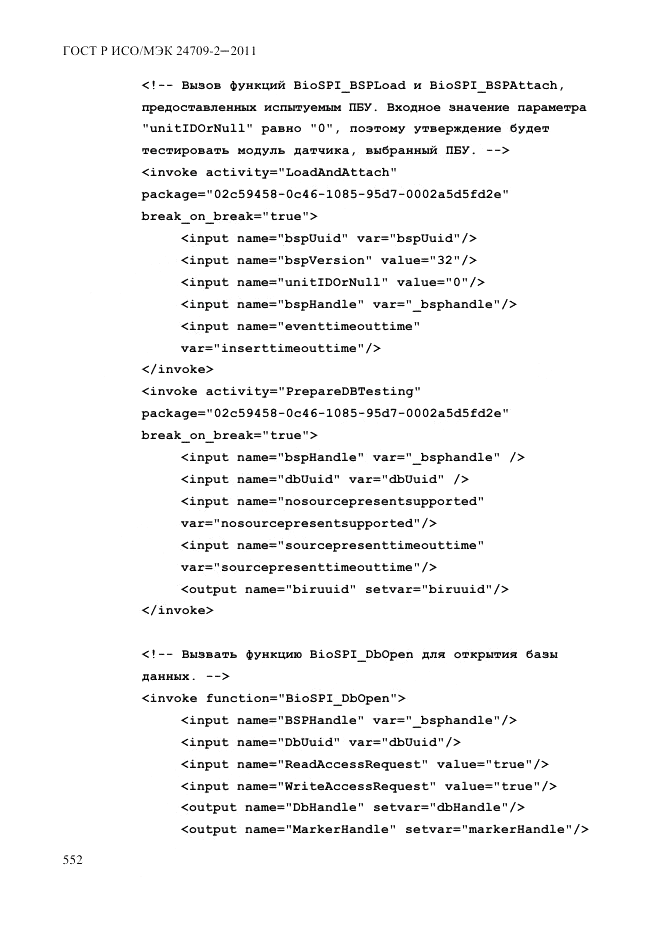 ГОСТ Р ИСО/МЭК 24709-2—2011

<!-- Вызов функций BioSPI_BSPLoad и BioSPI_BSPAttach, предоставленных испытуемым ПБУ. Входное значение параметра "unitIDOrNull" равно "0", поэтому утверждение будет тестировать модуль датчика, выбранный ПБУ. -->
<invoke activity="LoadAndAttach"
package="02c59458-0c46-1085-95d7-0002a5d5fd2e"
break_on_break="true">
<input name="bspUuid" var="bspUuid"/>
<input name="bspVersion" value="32"/>
<input name="unitIDOrNull" value="0"/>
<input name="bspHandle" var="_bsphandle"/>
<input name="eventtimeouttime"
var="inserttimeouttime"/>
</invoke>
<invoke activity="PrepareDBTesting"
package="02c59458-0c46-1085-95d7-0002a5d5fd2e"
break_on_break="true">
<input name="bspHandle" var="_bsphandle" />
<input name="dbUuid" var="dbUuid" />
<input name="nosourcepresentsupported"
var="nosourcepresentsupported"/>
<input name="sourcepresenttimeouttime"
var="sourcepresenttimeouttime"/>
<output name="biruuid" setvar="biruuid"/>
</invoke>

<!-- Вызвать функцию BioSPI_DbOpen для открытия базы данных. -->
<invoke function="BioSPI_DbOpen">
<input name="BSPHandle" var="_bsphandle"/>
<input name="DbUuid" var="dbUuid"/>
<input name="ReadAccessRequest" value="true"/>
<input name="WriteAccessRequest" value="true"/>
<output name="DbHandle" setvar="dbHandle"/>
<output name="MarkerHandle" setvar="markerHandle"/>

552